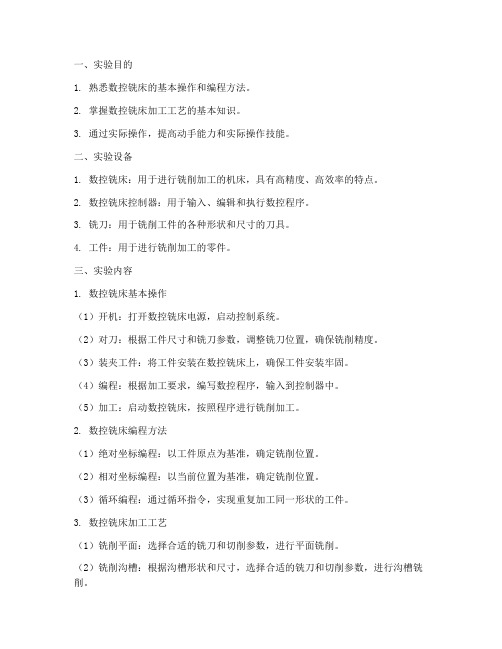 一、实验目的

1. 熟悉数控铣床的基本操作和编程方法。

2. 掌握数控铣床加工工艺的基本知识。

3. 通过实际操作，提高动手能力和实际操作技能。

二、实验设备

1. 数控铣床：用于进行铣削加工的机床，具有高精度、高效率的特点。

2. 数控铣床控制器：用于输入、编辑和执行数控程序。

3. 铣刀：用于铣削工件的各种形状和尺寸的刀具。

4. 工件：用于进行铣削加工的零件。

三、实验内容

1. 数控铣床基本操作

（1）开机：打开数控铣床电源，启动控制系统。

（2）对刀：根据工件尺寸和铣刀参数，调整铣刀位置，确保铣削精度。

（3）装夹工件：将工件安装在数控铣床上，确保工件安装牢固。

（4）编程：根据加工要求，编写数控程序，输入到控制器中。

（5）加工：启动数控铣床，按照程序进行铣削加工。

2. 数控铣床编程方法

（1）绝对坐标编程：以工件原点为基准，确定铣削位置。

（2）相对坐标编程：以当前位置为基准，确定铣削位置。

（3）循环编程：通过循环指令，实现重复加工同一形状的工件。

3. 数控铣床加工工艺

（1）铣削平面：选择合适的铣刀和切削参数，进行平面铣削。

（2）铣削沟槽：根据沟槽形状和尺寸，选择合适的铣刀和切削参数，进行沟槽铣削。